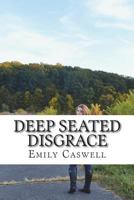 DEEP SEATED DISGRACE

EMILY CASWELL